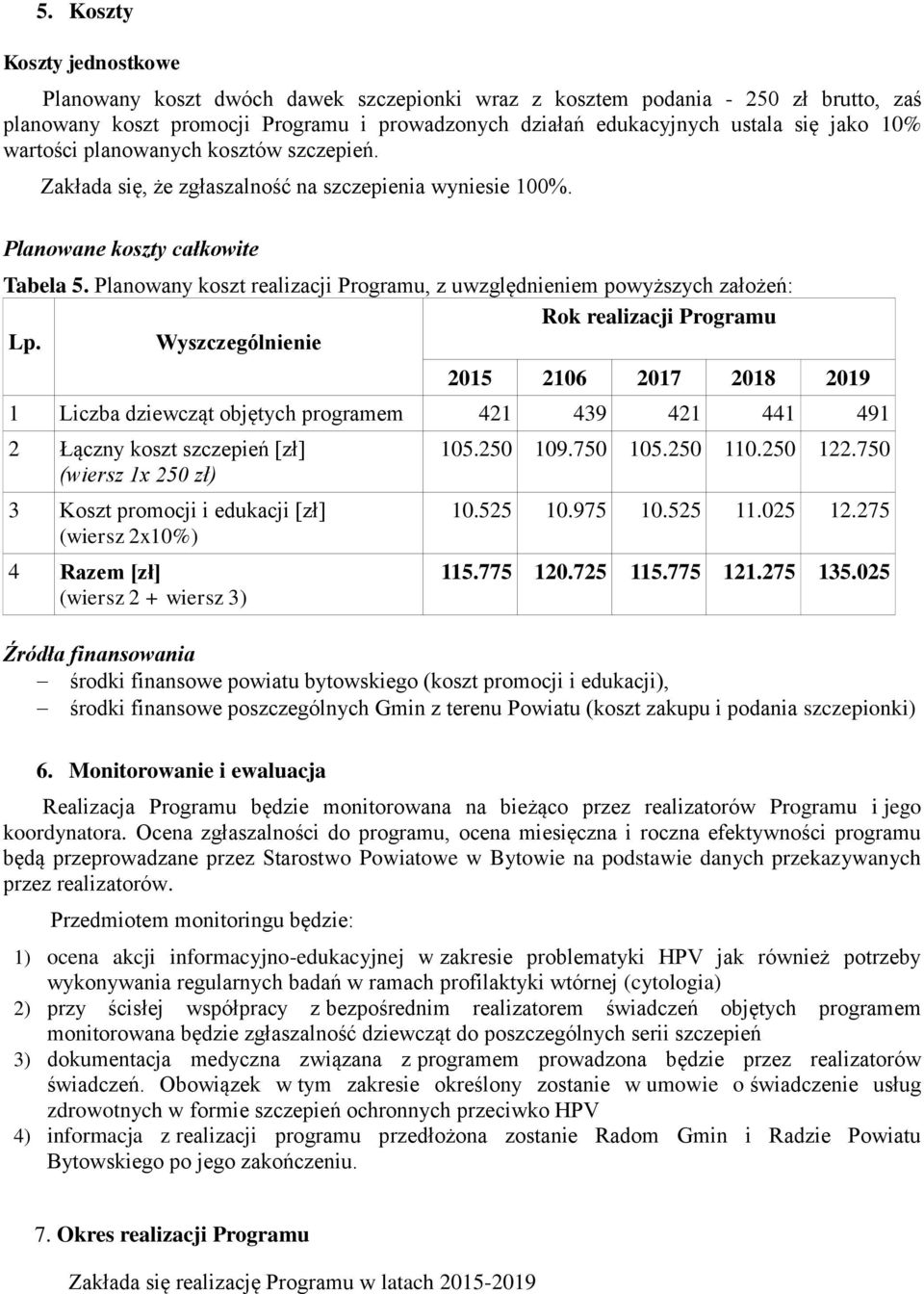 5. Koszty

Koszty jednostkowe

Planowany koszt dwóch dawek szczepionki wraz z kosztem podania - 250 zł brutto, zaś planowany koszt promocji Programu i prowadzonych działań edukacyjnych ustala się jako 10% wartości planowanych kosztów szczepień.

Zakłada się, że zgłaszalność na szczepienia wyniesie 100%.

Planowane koszty całkowite

Tabela 5. Planowany koszt realizacji Programu, z uwzględnieniem powyższych założeń:

| Lp. | Wyszczególnienie | Rok realizacji Programu | | | | |
|---|---|---|---|---|---|---|
| | | 2015 | 2106 | 2017 | 2018 | 2019 |
| 1 | Liczba dziewcząt objętych programem | 421 | 439 | 421 | 441 | 491 |
| 2 | Łączny koszt szczepień [zł] (wiersz 1x 250 zł) | 105.250 | 109.750 | 105.250 | 110.250 | 122.750 |
| 3 | Koszt promocji i edukacji [zł] (wiersz 2x10%) | 10.525 | 10.975 | 10.525 | 11.025 | 12.275 |
| 4 | Razem [zł] (wiersz 2 + wiersz 3) | 115.775 | 120.725 | 115.775 | 121.275 | 135.025 |

Źródła finansowania
– środki finansowe powiatu bytowskiego (koszt promocji i edukacji),
– środki finansowe poszczególnych Gmin z terenu Powiatu (koszt zakupu i podania szczepionki)

6. Monitorowanie i ewaluacja

Realizacja Programu będzie monitorowana na bieżąco przez realizatorów Programu i jego koordynatora. Ocena zgłaszalności do programu, ocena miesięczna i roczna efektywności programu będą przeprowadzane przez Starostwo Powiatowe w Bytowie na podstawie danych przekazywanych przez realizatorów.

Przedmiotem monitoringu będzie:

1) ocena akcji informacyjno-edukacyjnej w zakresie problematyki HPV jak również potrzeby wykonywania regularnych badań w ramach profilaktyki wtórnej (cytologia)
2) przy ścisłej współpracy z bezpośrednim realizatorem świadczeń objętych programem monitorowana będzie zgłaszalność dziewcząt do poszczególnych serii szczepień
3) dokumentacja medyczna związana z programem prowadzona będzie przez realizatorów świadczeń. Obowiązek w tym zakresie określony zostanie w umowie o świadczenie usług zdrowotnych w formie szczepień ochronnych przeciwko HPV
4) informacja z realizacji programu przedłożona zostanie Radom Gmin i Radzie Powiatu Bytowskiego po jego zakończeniu.

7. Okres realizacji Programu

Zakłada się realizację Programu w latach 2015-2019